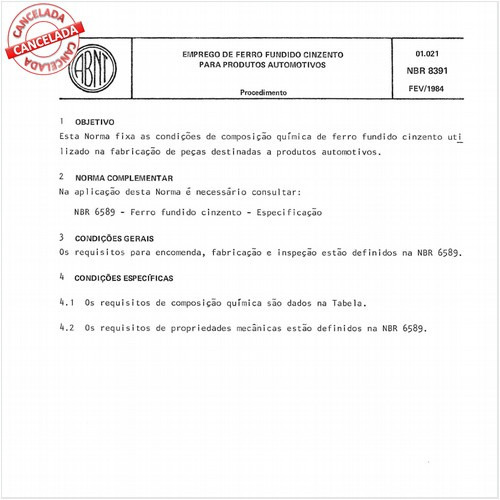 CANCELADA
CANCELADA
CANCELADA

ABNT

EMPREGO DE FERRO FUNDIDO CINZENTO PARA PRODUTOS AUTOMOTIVOS

Procedimento

01.021
NBR 8391
FEV/1984

1 OBJETIVO
Esta Norma fixa as condições de composição química de ferro fundido cinzento utilizado na fabricação de peças destinadas a produtos automotivos.

2 NORMA COMPLEMENTAR
Na aplicação desta Norma é necessário consultar:

NBR 6589 - Ferro fundido cinzento - Especificação

3 CONDIÇÕES GERAIS
Os requisitos para encomenda, fabricação e inspeção estão definidos na NBR 6589.

4 CONDIÇÕES ESPECÍFICAS

4.1 Os requisitos de composição química são dados na Tabela.

4.2 Os requisitos de propriedades mecânicas estão definidos na NBR 6589.